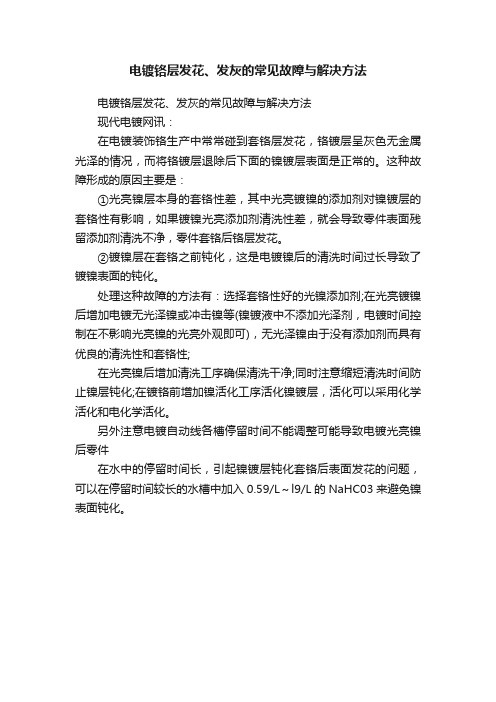 电镀铬层发花、发灰的常见故障与解决方法

电镀铬层发花、发灰的常见故障与解决方法

现代电镀网讯：

在电镀装饰铬生产中常常碰到套铬层发花，铬镀层呈灰色无金属光泽的情况，而将铬镀层退除后下面的镍镀层表面是正常的。这种故障形成的原因主要是：

①光亮镍层本身的套铬性差，其中光亮镀镍的添加剂对镍镀层的套铬性有影响，如果镀镍光亮添加剂清洗性差，就会导致零件表面残留添加剂清洗不净，零件套铬后铬层发花。

②镀镍层在套铬之前钝化，这是电镀镍后的清洗时间过长导致了镀镍表面的钝化。

处理这种故障的方法有：选择套铬性好的光镍添加剂;在光亮镀镍后增加电镀无光泽镍或冲击镍等(镍镀液中不添加光泽剂，电镀时间控制在不影响光亮镍的光亮外观即可)，无光泽镍由于没有添加剂而具有优良的清洗性和套铬性;

在光亮镍后增加清洗工序确保清洗干净;同时注意缩短清洗时间防止镍层钝化;在镀铬前增加镍活化工序活化镍镀层，活化可以采用化学活化和电化学活化。

另外注意电镀自动线各槽停留时间不能调整可能导致电镀光亮镍后零件

在水中的停留时间长，引起镍镀层钝化套铬后表面发花的问题，可以在停留时间较长的水槽中加入 0.59/L～l9/L 的 NaHC03 来避免镍表面钝化。